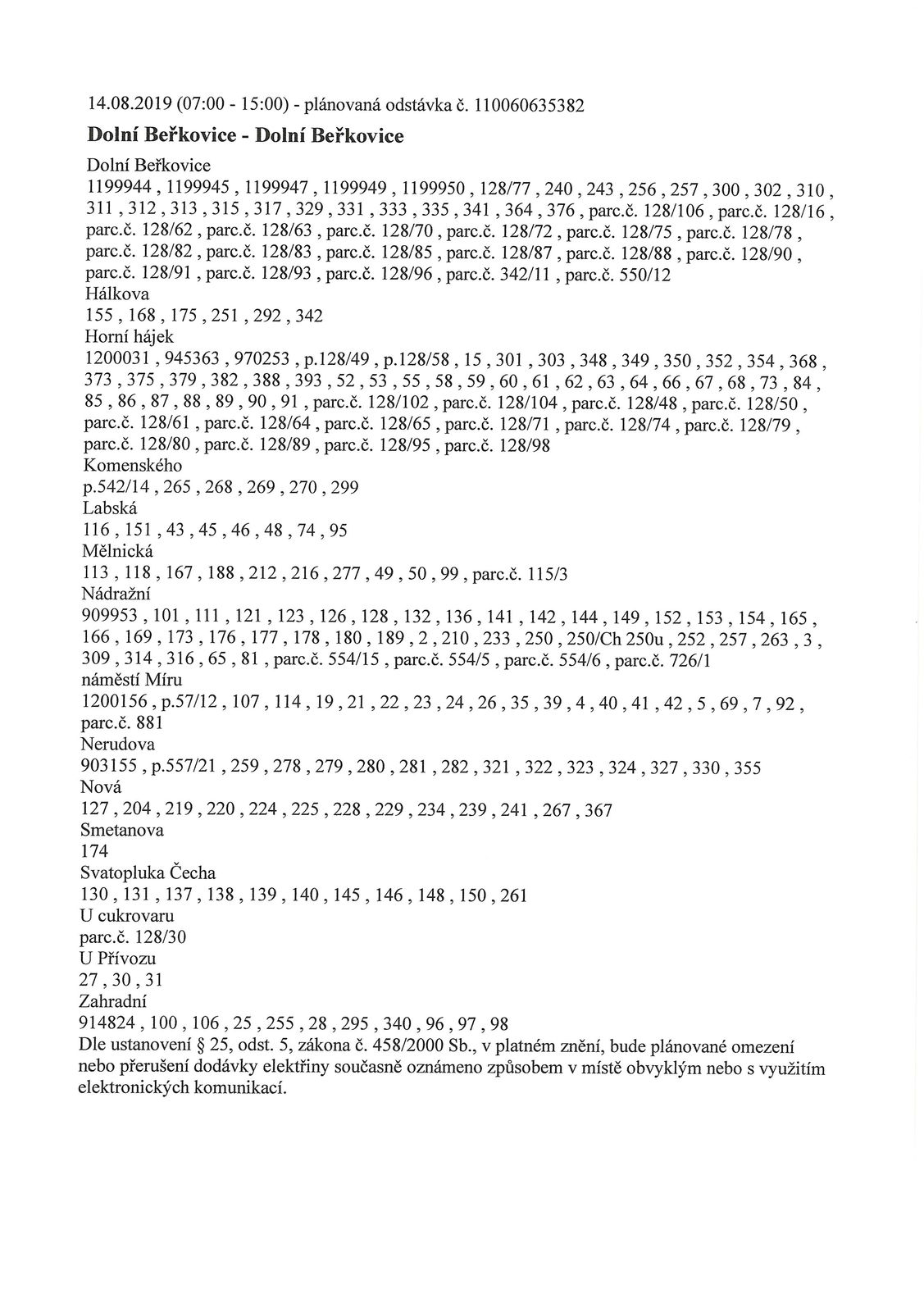 14.08.2019 (07:00 - 15:00) - plánovaná odstávka č. 110060635382

Dolní Beřkovice - Dolní Beřkovice

Dolní Beřkovice
1199944 , 1199945 , 1199947 , 1199949 , 1199950 , 128/77 , 240 , 243 , 256 , 257 , 300 , 302 , 310 , 311 , 312 , 313 , 315 , 317 , 329 , 331 , 333 , 335 , 341 , 364 , 376 , parc.č. 128/106 , parc.č. 128/16 , parc.č. 128/62 , parc.č. 128/63 , parc.č. 128/70 , parc.č. 128/72 , parc.č. 128/75 , parc.č. 128/78 , parc.č. 128/82 , parc.č. 128/83 , parc.č. 128/85 , parc.č. 128/87 , parc.č. 128/88 , parc.č. 128/90 , parc.č. 128/91 , parc.č. 128/93 , parc.č. 128/96 , parc.č. 342/11 , parc.č. 550/12
Hálkova
155 , 168 , 175 , 251 , 292 , 342
Horní hájek
1200031 , 945363 , 970253 , p.128/49 , p.128/58 , 15 , 301 , 303 , 348 , 349 , 350 , 352 , 354 , 368 , 373 , 375 , 379 , 382 , 388 , 393 , 52 , 53 , 55 , 58 , 59 , 60 , 61 , 62 , 63 , 64 , 66 , 67 , 68 , 73 , 84 , 85 , 86 , 87 , 88 , 89 , 90 , 91 , parc.č. 128/102 , parc.č. 128/104 , parc.č. 128/48 , parc.č. 128/50 , parc.č. 128/61 , parc.č. 128/64 , parc.č. 128/65 , parc.č. 128/71 , parc.č. 128/74 , parc.č. 128/79 , parc.č. 128/80 , parc.č. 128/89 , parc.č. 128/95 , parc.č. 128/98
Komenského
p.542/14 , 265 , 268 , 269 , 270 , 299
Labská
116 , 151 , 43 , 45 , 46 , 48 , 74 , 95
Mělnická
113 , 118 , 167 , 188 , 212 , 216 , 277 , 49 , 50 , 99 , parc.č. 115/3
Nádražní
909953 , 101 , 111 , 121 , 123 , 126 , 128 , 132 , 136 , 141 , 142 , 144 , 149 , 152 , 153 , 154 , 165 , 166 , 169 , 173 , 176 , 177 , 178 , 180 , 189 , 2 , 210 , 233 , 250 , 250/Ch 250u , 252 , 257 , 263 , 3 , 309 , 314 , 316 , 65 , 81 , parc.č. 554/15 , parc.č. 554/5 , parc.č. 554/6 , parc.č. 726/1
náměstí Míru
1200156 , p.57/12 , 107 , 114 , 19 , 21 , 22 , 23 , 24 , 26 , 35 , 39 , 4 , 40 , 41 , 42 , 5 , 69 , 7 , 92 , parc.č. 881
Nerudova
903155 , p.557/21 , 259 , 278 , 279 , 280 , 281 , 282 , 321 , 322 , 323 , 324 , 327 , 330 , 355
Nová
127 , 204 , 219 , 220 , 224 , 225 , 228 , 229 , 234 , 239 , 241 , 267 , 367
Smetanova
174
Svatopluka Čecha
130 , 131 , 137 , 138 , 139 , 140 , 145 , 146 , 148 , 150 , 261
U cukrovaru
parc.č. 128/30
U Přívozu
27 , 30 , 31
Zahradní
914824 , 100 , 106 , 25 , 255 , 28 , 295 , 340 , 96 , 97 , 98
Dle ustanovení § 25, odst. 5, zákona č. 458/2000 Sb., v platném znění, bude plánované omezení nebo přerušení dodávky elektřiny současně oznámeno způsobem v místě obvyklým nebo s využitím elektronických komunikací.